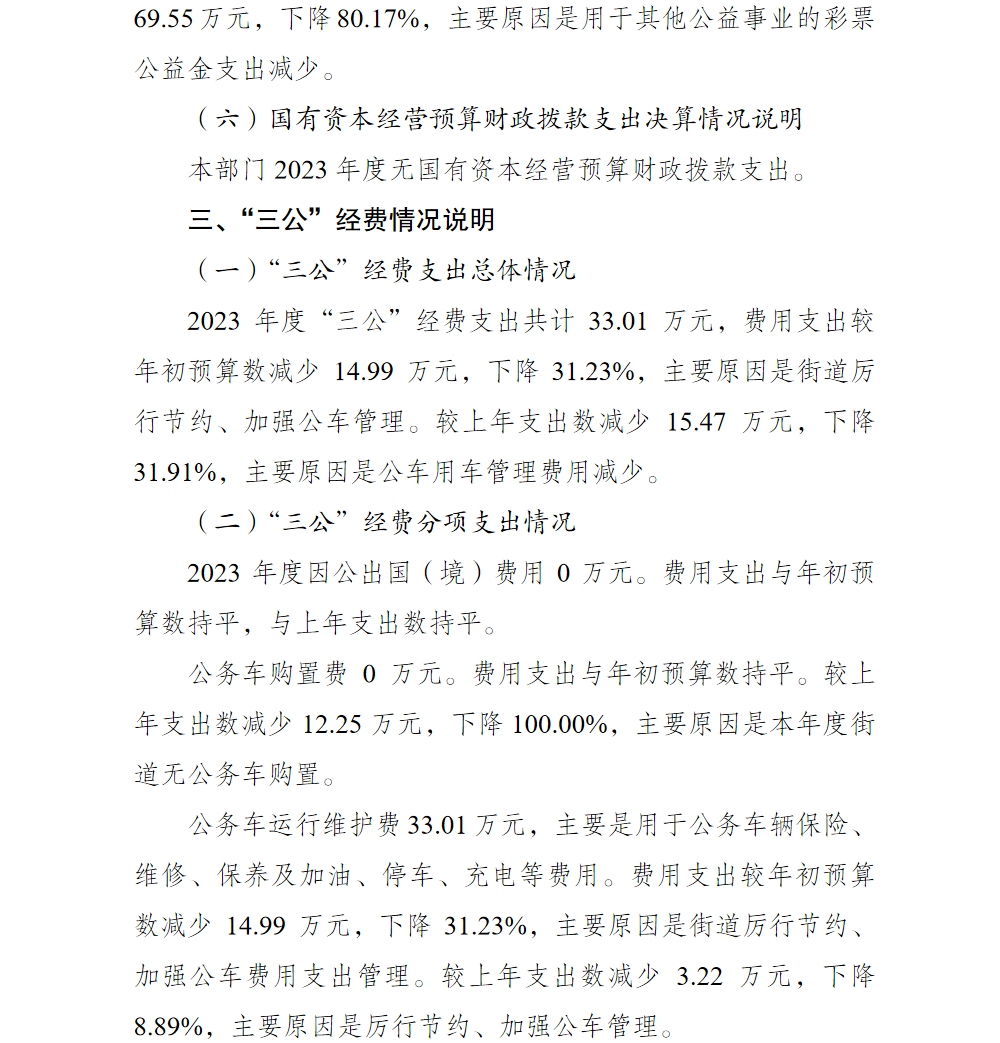 69.55 万元，下降 80.17%，主要原因是用于其他公益事业的彩票公益金支出减少。

（六）国有资本经营预算财政拨款支出决算情况说明

本部门 2023 年度无国有资本经营预算财政拨款支出。

三、“三公”经费情况说明

（一）“三公”经费支出总体情况

2023 年度“三公”经费支出共计 33.01 万元，费用支出较年初预算数减少 14.99 万元，下降 31.23%，主要原因是街道厉行节约、加强公车管理。较上年支出数减少 15.47 万元，下降 31.91%，主要原因是公车用车管理费用减少。

（二）“三公”经费分项支出情况

2023 年度因公出国（境）费用 0 万元。费用支出与年初预算数持平，与上年支出数持平。

公务车购置费 0 万元。费用支出与年初预算数持平。较上年支出数减少 12.25 万元，下降 100.00%，主要原因是本年度街道无公务车购置。

公务车运行维护费 33.01 万元，主要是用于公务车辆保险、维修、保养及加油、停车、充电等费用。费用支出较年初预算数减少 14.99 万元，下降 31.23%，主要原因是街道厉行节约、加强公车费用支出管理。较上年支出数减少 3.22 万元，下降 8.89%，主要原因是厉行节约、加强公车管理。